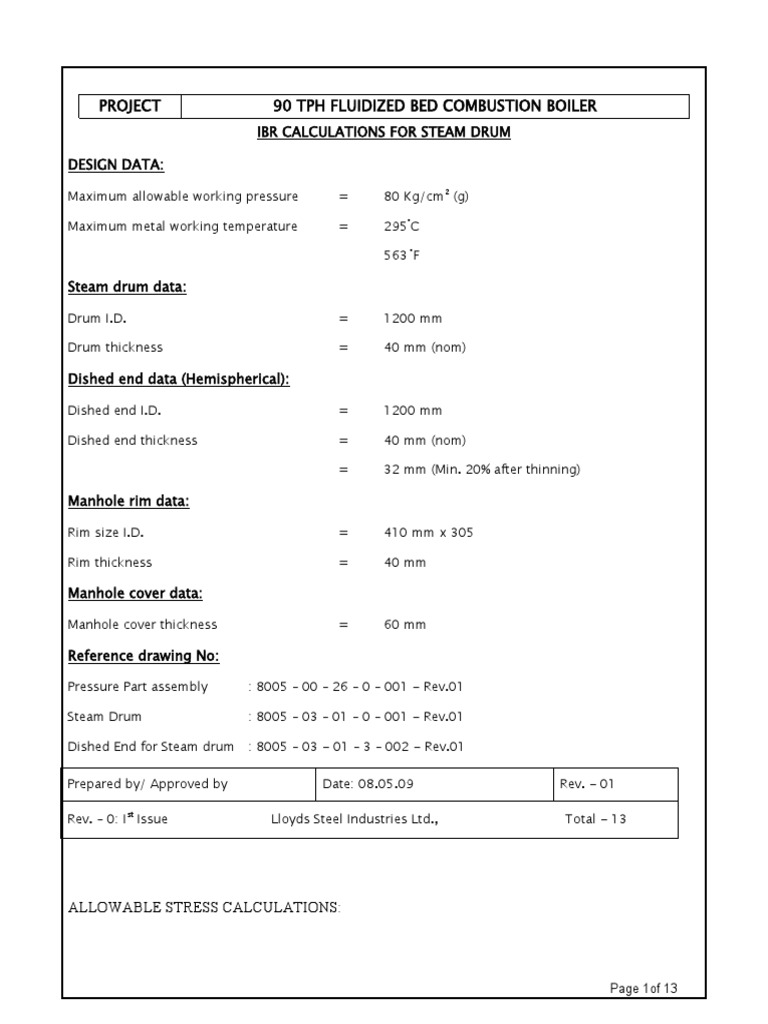 | PROJECT | 90 TPH FLUIDIZED BED COMBUSTION BOILER |
|---|---|

IBR CALCULATIONS FOR STEAM DRUM

DESIGN DATA:

Maximum allowable working pressure = 80 Kg/cm$^2$ (g)

Maximum metal working temperature = 295°C

563°F

Steam drum data:

Drum I.D. = 1200 mm

Drum thickness = 40 mm (nom)

Dished end data (Hemispherical):

Dished end I.D. = 1200 mm

Dished end thickness = 40 mm (nom)

= 32 mm (Min. 20% after thinning)

Manhole rim data:

Rim size I.D. = 410 mm x 305

Rim thickness = 40 mm

Manhole cover data:

Manhole cover thickness = 60 mm

Reference drawing No:

Pressure Part assembly : 8005 – 00 – 26 – 0 – 001 – Rev.01

Steam Drum : 8005 – 03 – 01 – 0 – 001 – Rev.01

Dished End for Steam drum : 8005 – 03 – 01 – 3 – 002 – Rev.01

| Prepared by/ Approved by | Date: 08.05.09 | Rev. – 01 |
|---|---|---|
| Rev. – 0: I$^{st}$ Issue | Lloyds Steel Industries Ltd., | Total – 13 |

ALLOWABLE STRESS CALCULATIONS:

Page 1of 13